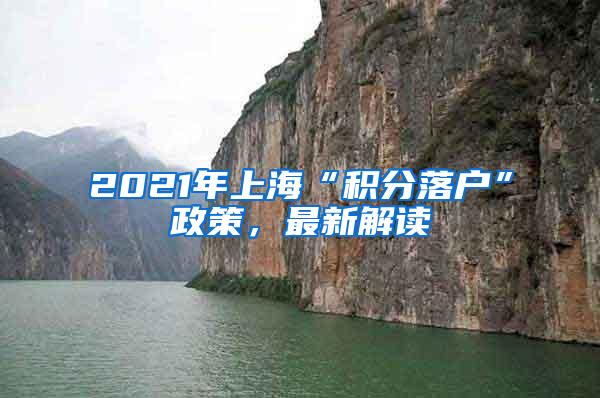 2021年上海“积分落户”政策，最新解读